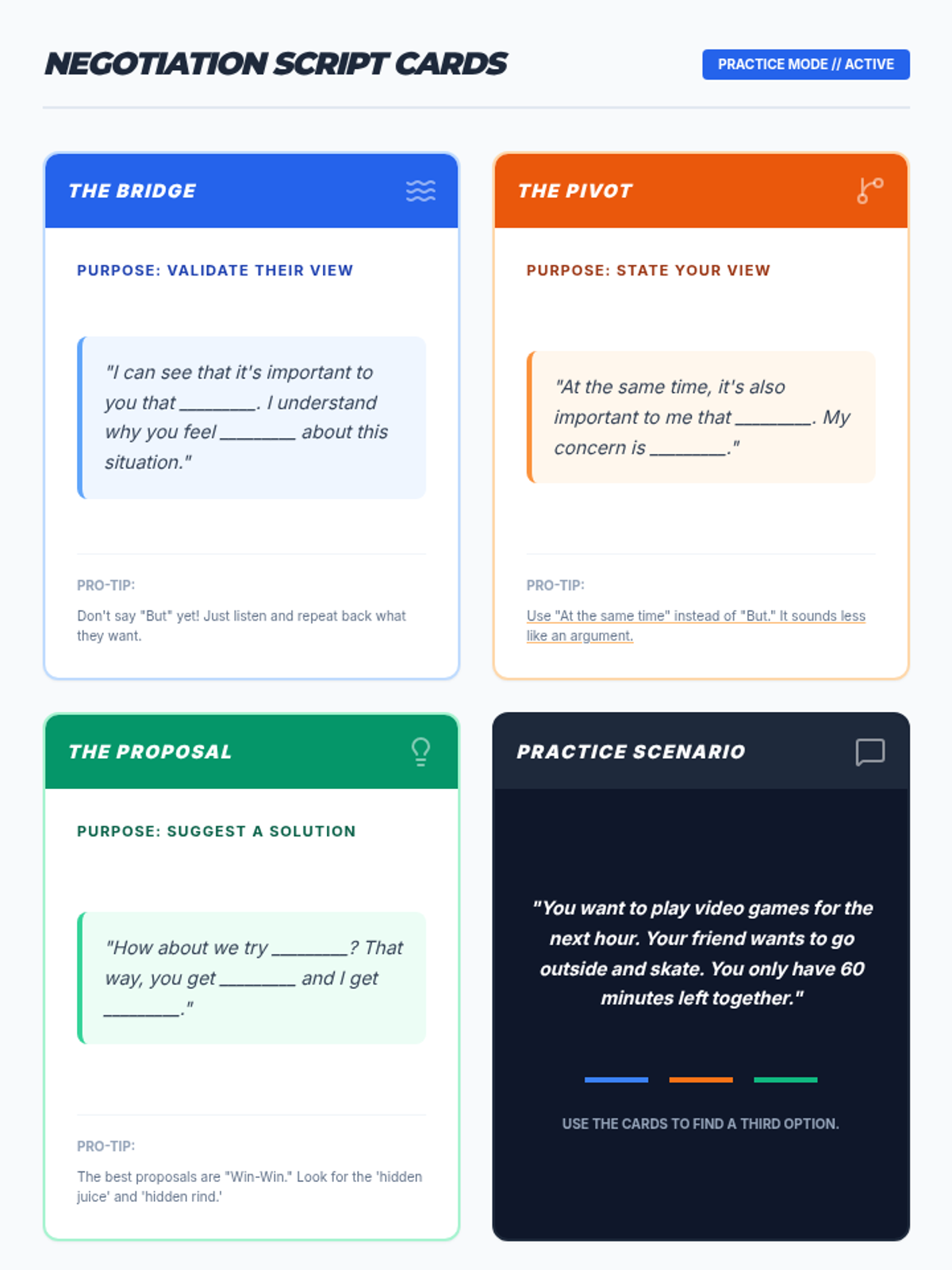 NEGOTIATION SCRIPT CARDS

PRACTICE MODE // ACTIVE

THE BRIDGE

PURPOSE: VALIDATE THEIR VIEW

"I can see that it's important to you that ________. I understand why you feel ________ about this situation."

PRO-TIP:

Don't say "But" yet! Just listen and repeat back what they want.

THE PIVOT

PURPOSE: STATE YOUR VIEW

"At the same time, it's also important to me that ________. My concern is ________."

PRO-TIP:

Use "At the same time" instead of "But." It sounds less like an argument.

THE PROPOSAL

PURPOSE: SUGGEST A SOLUTION

"How about we try ________? That way, you get ________ and I get ________."

PRO-TIP:

The best proposals are "Win-Win." Look for the 'hidden juice' and 'hidden rind.'

PRACTICE SCENARIO

"You want to play video games for the next hour. Your friend wants to go outside and skate. You only have 60 minutes left together."

USE THE CARDS TO FIND A THIRD OPTION.